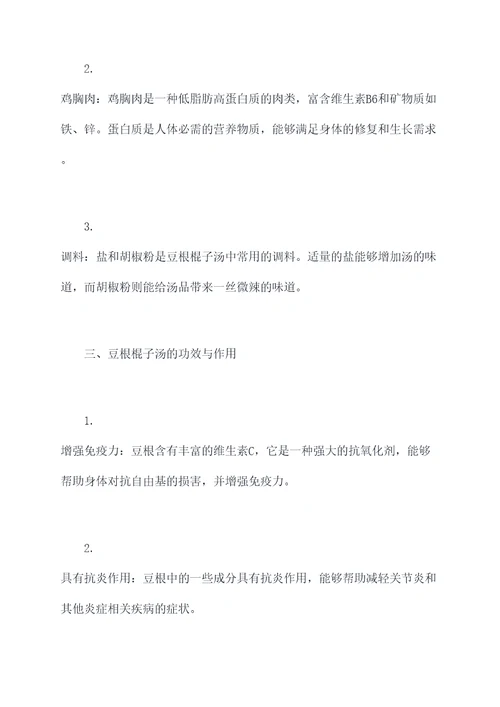 2.

鸡胸肉：鸡胸肉是一种低脂肪高蛋白质的肉类，富含维生素B6和矿物质如铁、锌。蛋白质是人体必需的营养物质，能够满足身体的修复和生长需求。

3.

调料：盐和胡椒粉是豆根棍子汤中常用的调料。适量的盐能够增加汤的味道，而胡椒粉则能给汤品带来一丝微辣的味道。

三、豆根棍子汤的功效与作用

1.

增强免疫力：豆根含有丰富的维生素C，它是一种强大的抗氧化剂，能够帮助身体对抗自由基的损害，并增强免疫力。

2.

具有抗炎作用：豆根中的一些成分具有抗炎作用，能够帮助减轻关节炎和其他炎症相关疾病的症状。